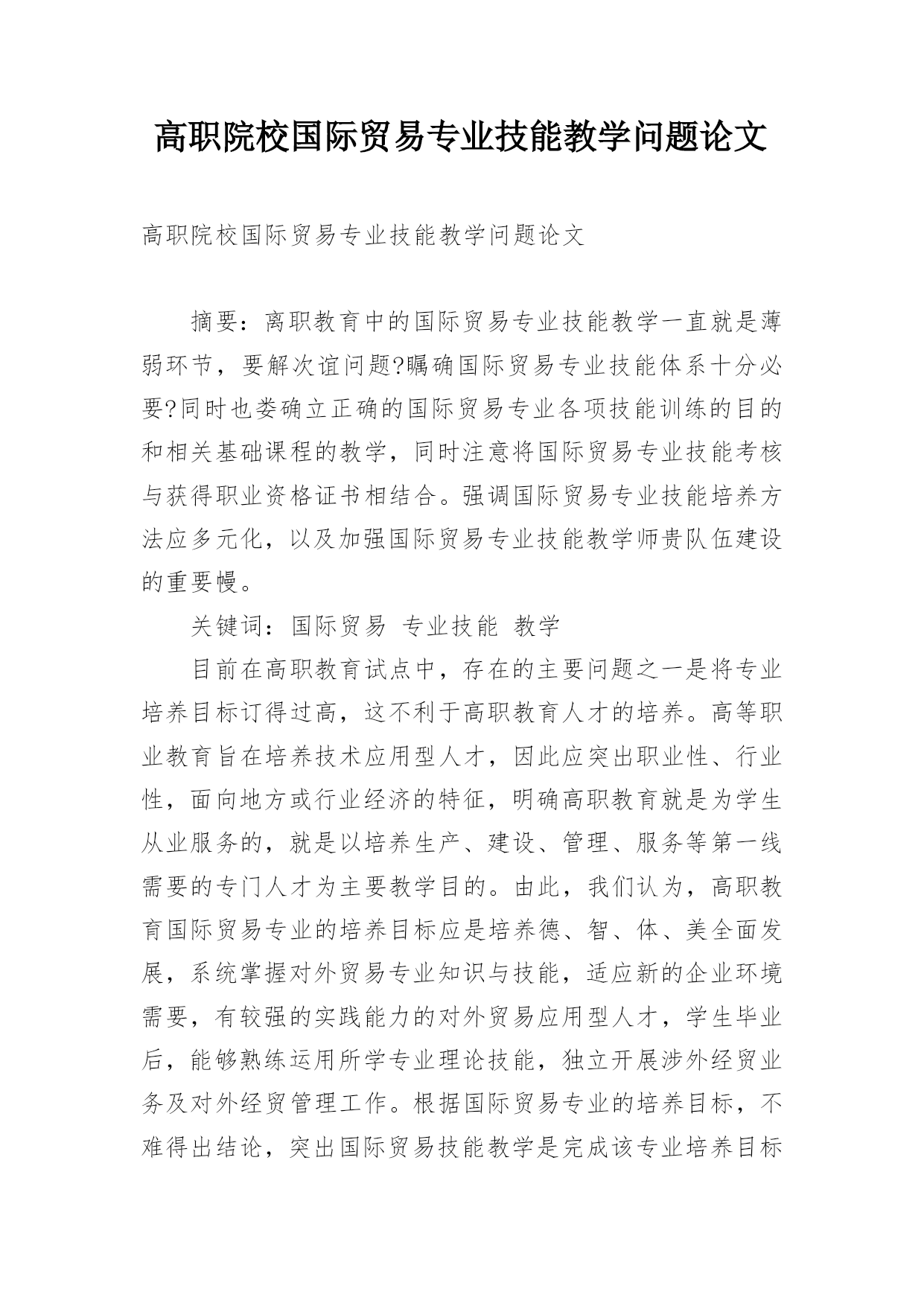 高职院校国际贸易专业技能教学问题论文

高职院校国际贸易专业技能教学问题论文

摘要：离职教育中的国际贸易专业技能教学一直就是薄弱环节，要解次谊问题?瞩确国际贸易专业技能体系十分必要?同时也娄确立正确的国际贸易专业各项技能训练的目的和相关基础课程的教学，同时注意将国际贸易专业技能考核与获得职业资格证书相结合。强调国际贸易专业技能培养方法应多元化，以及加强国际贸易专业技能教学师贵队伍建设的重要幔。

关键词：国际贸易 专业技能 教学

目前在高职教育试点中，存在的主要问题之一是将专业培养目标订得过高，这不利于高职教育人才的培养。高等职业教育旨在培养技术应用型人才，因此应突出职业性、行业性，面向地方或行业经济的特征，明确高职教育就是为学生从业服务的，就是以培养生产、建设、管理、服务等第一线需要的专门人才为主要教学目的。由此，我们认为，高职教育国际贸易专业的培养目标应是培养德、智、体、美全面发展，系统掌握对外贸易专业知识与技能，适应新的企业环境需要，有较强的实践能力的对外贸易应用型人才，学生毕业后，能够熟练运用所学专业理论技能，独立开展涉外经贸业务及对外经贸管理工作。根据国际贸易专业的培养目标，不难得出结论，突出国际贸易技能教学是完成该专业培养目标